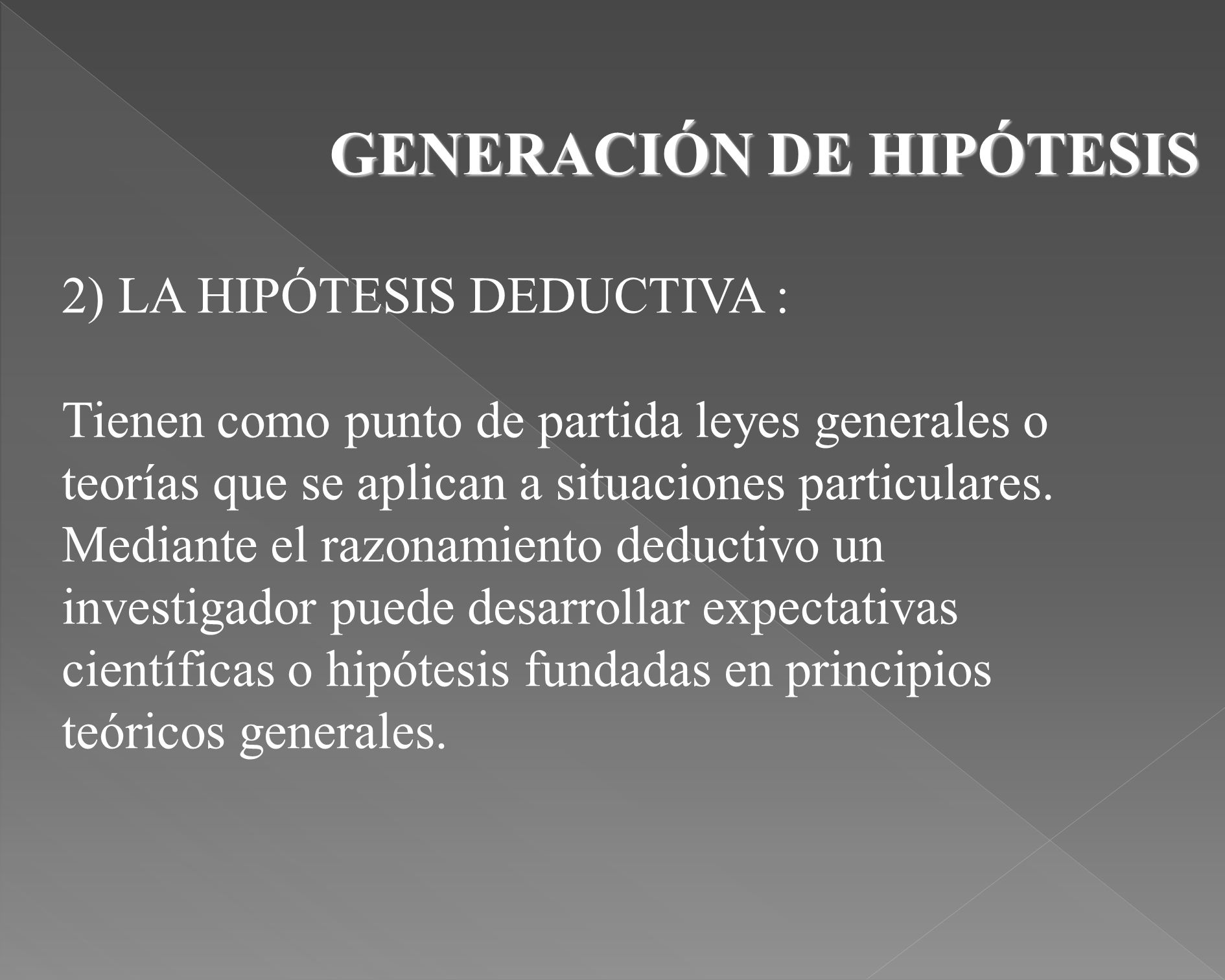 GENERACIÓN DE HIPÓTESIS

2) LA HIPÓTESIS DEDUCTIVA :

Tienen como punto de partida leyes generales o teorías que se aplican a situaciones particulares. Mediante el razonamiento deductivo un investigador puede desarrollar expectativas científicas o hipótesis fundadas en principios teóricos generales.